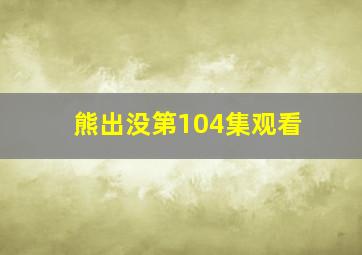 熊出没第104集观看